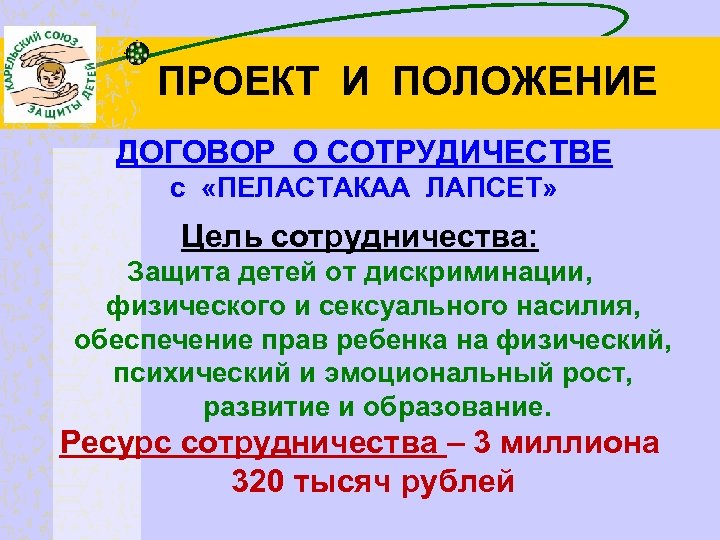 КАРЕЛЬСКИЙ СОЮЗ ЗАЩИТЫ ДЕТЕЙ

ПРОЕКТ И ПОЛОЖЕНИЕ

ДОГОВОР О СОТРУДИЧЕСТВЕ с «ПЕЛАСТАКАА ЛАПСЕТ»

Цель сотрудничества:
Защита детей от дискриминации, физического и сексуального насилия, обеспечение прав ребенка на физический, психический и эмоциональный рост, развитие и образование.

Ресурс сотрудничества – 3 миллиона 320 тысяч рублей